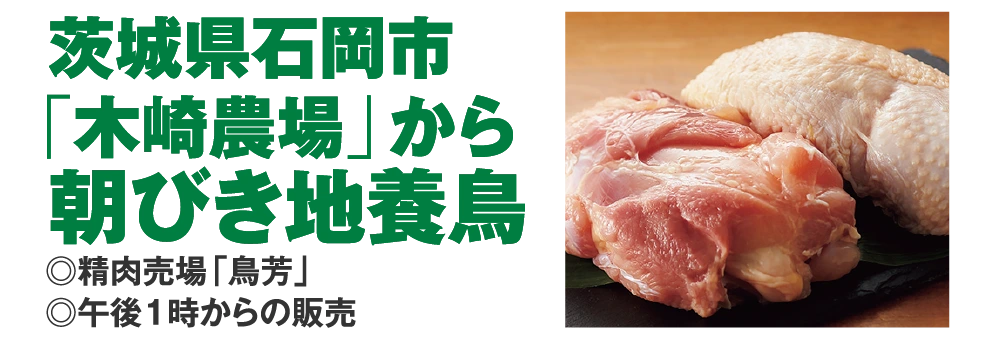 茨城県石岡市
「木崎農場」から
朝びき地養鳥

◎精肉売場「鳥芳」
◎午後１時からの販売